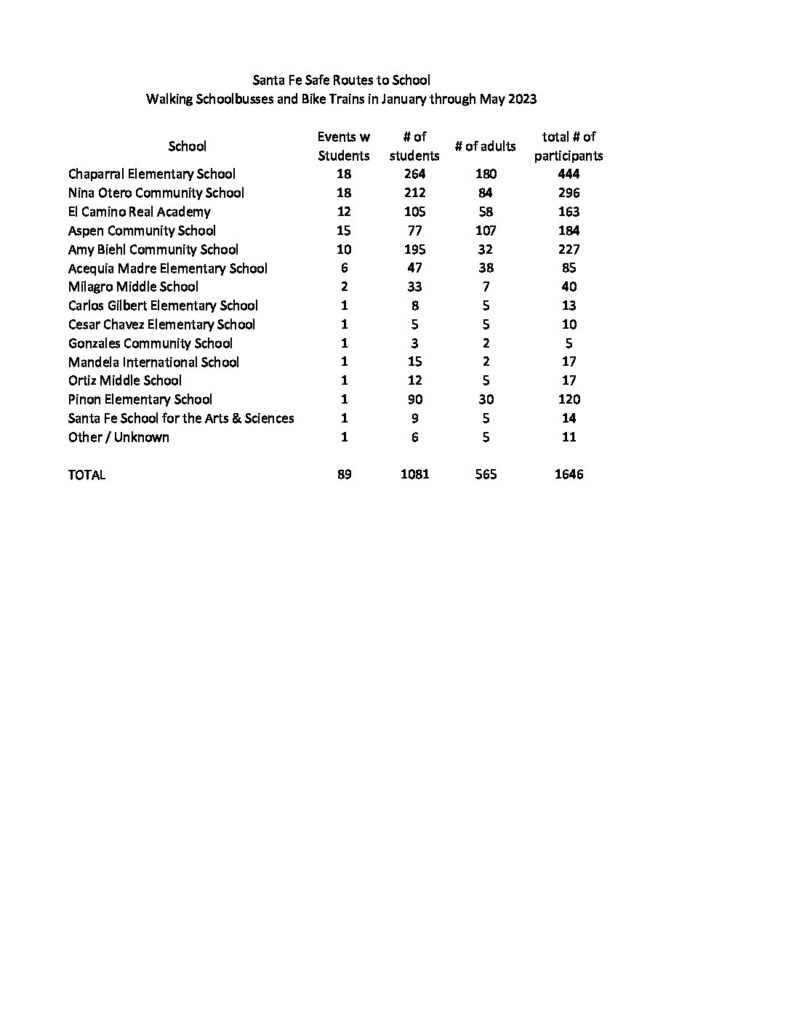 Santa Fe Safe Routes to School
Walking Schoolbusses and Bike Trains in January through May 2023

| School | Events w Students | # of students | # of adults | total # of participants |
|---|---|---|---|---|
| Chaparral Elementary School | 18 | 264 | 180 | 444 |
| Nina Otero Community School | 18 | 212 | 84 | 296 |
| El Camino Real Academy | 12 | 105 | 58 | 163 |
| Aspen Community School | 15 | 77 | 107 | 184 |
| Amy Biehl Community School | 10 | 195 | 32 | 227 |
| Acequia Madre Elementary School | 6 | 47 | 38 | 85 |
| Milagro Middle School | 2 | 33 | 7 | 40 |
| Carlos Gilbert Elementary School | 1 | 8 | 5 | 13 |
| Cesar Chavez Elementary School | 1 | 5 | 5 | 10 |
| Gonzales Community School | 1 | 3 | 2 | 5 |
| Mandela International School | 1 | 15 | 2 | 17 |
| Ortiz Middle School | 1 | 12 | 5 | 17 |
| Pinon Elementary School | 1 | 90 | 30 | 120 |
| Santa Fe School for the Arts & Sciences | 1 | 9 | 5 | 14 |
| Other / Unknown | 1 | 6 | 5 | 11 |
| TOTAL | 89 | 1081 | 565 | 1646 |